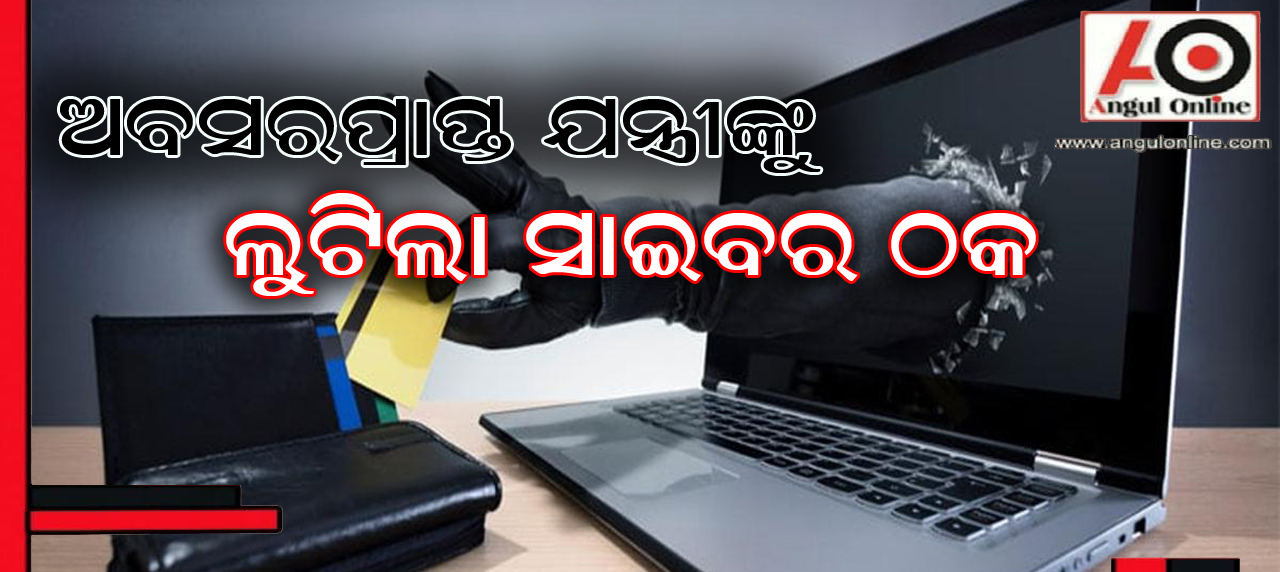 ଅବସରପ୍ରାପ୍ତ ଯନ୍ତ୍ରୀଙ୍କୁ

ଲୁଟିଲା ସାଇବର ଠକ

AO
Angul Online
www.angulonline.com